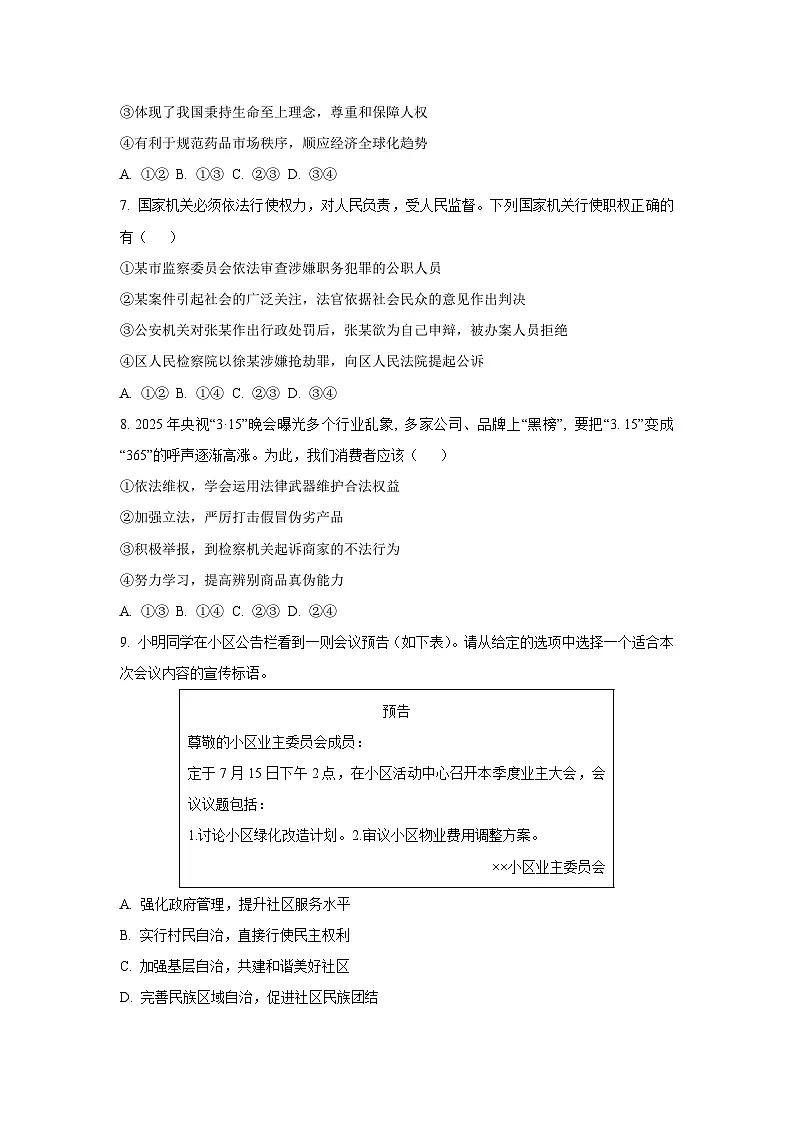 ③体现了我国秉持生命至上理念，尊重和保障人权

④有利于规范药品市场秩序，顺应经济全球化趋势

A. ①② B. ①③ C. ②③ D. ③④

7. 国家机关必须依法行使权力，对人民负责，受人民监督。下列国家机关行使职权正确的有（　）

①某市监察委员会依法审查涉嫌职务犯罪的公职人员

②某案件引起社会的广泛关注，法官依据社会民众的意见作出判决

③公安机关对张某作出行政处罚后，张某欲为自己申辩，被办案人员拒绝

④区人民检察院以徐某涉嫌抢劫罪，向区人民法院提起公诉

A. ①② B. ①④ C. ②③ D. ③④

8. 2025年央视“3·15”晚会曝光多个行业乱象，多家公司、品牌上“黑榜”，要把“3.15”变成“365”的呼声逐渐高涨。为此，我们消费者应该（　）

①依法维权，学会运用法律武器维护合法权益

②加强立法，严厉打击假冒伪劣产品

③积极举报，到检察机关起诉商家的不法行为

④努力学习，提高辨别商品真伪能力

A. ①③ B. ①④ C. ②③ D. ②④

9. 小明同学在小区公告栏看到一则会议预告（如下表）。请从给定的选项中选择一个适合本次会议内容的宣传标语。

预告

尊敬的小区业主委员会成员：

定于7月15日下午2点，在小区活动中心召开本季度业主大会，会议议题包括：

1.讨论小区绿化改造计划。2.审议小区物业费用调整方案。

××小区业主委员会

A. 强化政府管理，提升社区服务水平

B. 实行村民自治，直接行使民主权利

C. 加强基层自治，共建和谐美好社区

D. 完善民族区域自治，促进社区民族团结